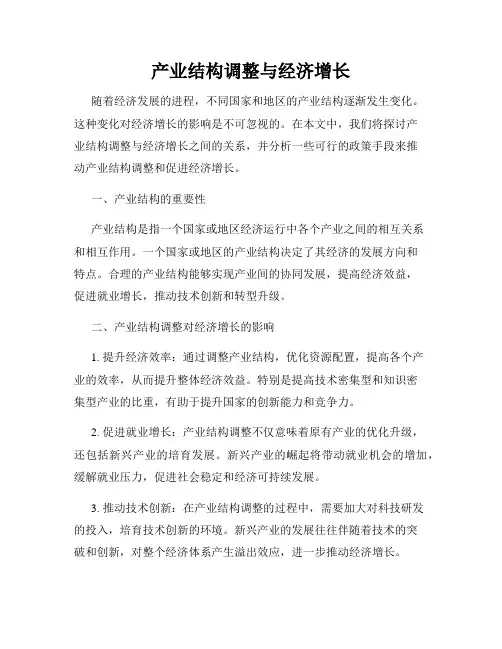 产业结构调整与经济增长

随着经济发展的进程，不同国家和地区的产业结构逐渐发生变化。这种变化对经济增长的影响是不可忽视的。在本文中，我们将探讨产业结构调整与经济增长之间的关系，并分析一些可行的政策手段来推动产业结构调整和促进经济增长。

一、产业结构的重要性

产业结构是指一个国家或地区经济运行中各个产业之间的相互关系和相互作用。一个国家或地区的产业结构决定了其经济的发展方向和特点。合理的产业结构能够实现产业间的协同发展，提高经济效益，促进就业增长，推动技术创新和转型升级。

二、产业结构调整对经济增长的影响

1. 提升经济效率：通过调整产业结构，优化资源配置，提高各个产业的效率，从而提升整体经济效益。特别是提高技术密集型和知识密集型产业的比重，有助于提升国家的创新能力和竞争力。

2. 促进就业增长：产业结构调整不仅意味着原有产业的优化升级，还包括新兴产业的培育发展。新兴产业的崛起将带动就业机会的增加，缓解就业压力，促进社会稳定和经济可持续发展。

3. 推动技术创新：在产业结构调整的过程中，需要加大对科技研发的投入，培育技术创新的环境。新兴产业的发展往往伴随着技术的突破和创新，对整个经济体系产生溢出效应，进一步推动经济增长。